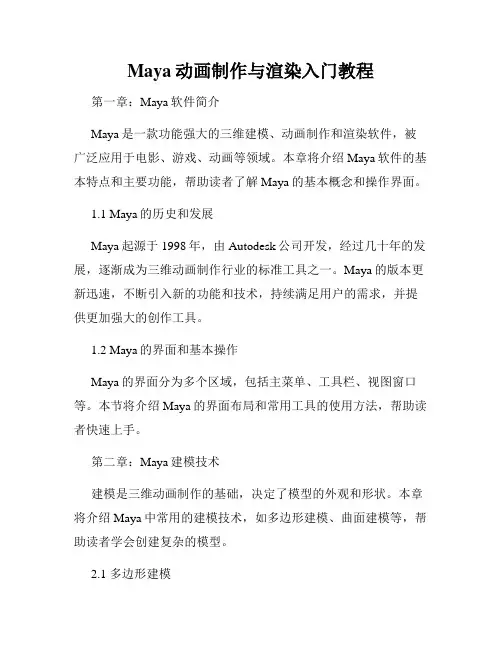 Maya 动画制作与渲染入门教程

第一章：Maya 软件简介

Maya 是一款功能强大的三维建模、动画制作和渲染软件，被广泛应用于电影、游戏、动画等领域。本章将介绍 Maya 软件的基本特点和主要功能，帮助读者了解 Maya 的基本概念和操作界面。

1.1 Maya 的历史和发展

Maya 起源于 1998 年，由 Autodesk 公司开发，经过几十年的发展，逐渐成为三维动画制作行业的标准工具之一。Maya 的版本更新迅速，不断引入新的功能和技术，持续满足用户的需求，并提供更加强大的创作工具。

1.2 Maya 的界面和基本操作

Maya 的界面分为多个区域，包括主菜单、工具栏、视图窗口等。本节将介绍 Maya 的界面布局和常用工具的使用方法，帮助读者快速上手。

第二章：Maya 建模技术

建模是三维动画制作的基础，决定了模型的外观和形状。本章将介绍 Maya 中常用的建模技术，如多边形建模、曲面建模等，帮助读者学会创建复杂的模型。

2.1 多边形建模